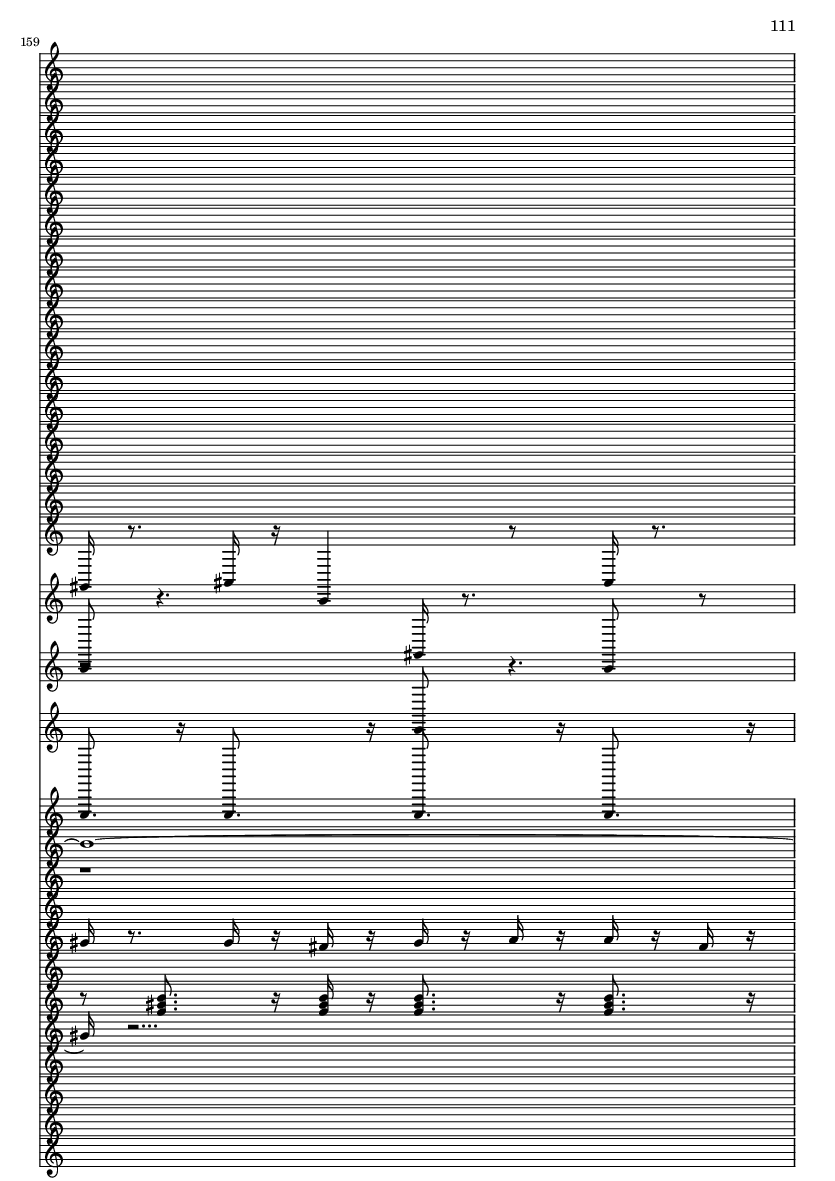 111

159